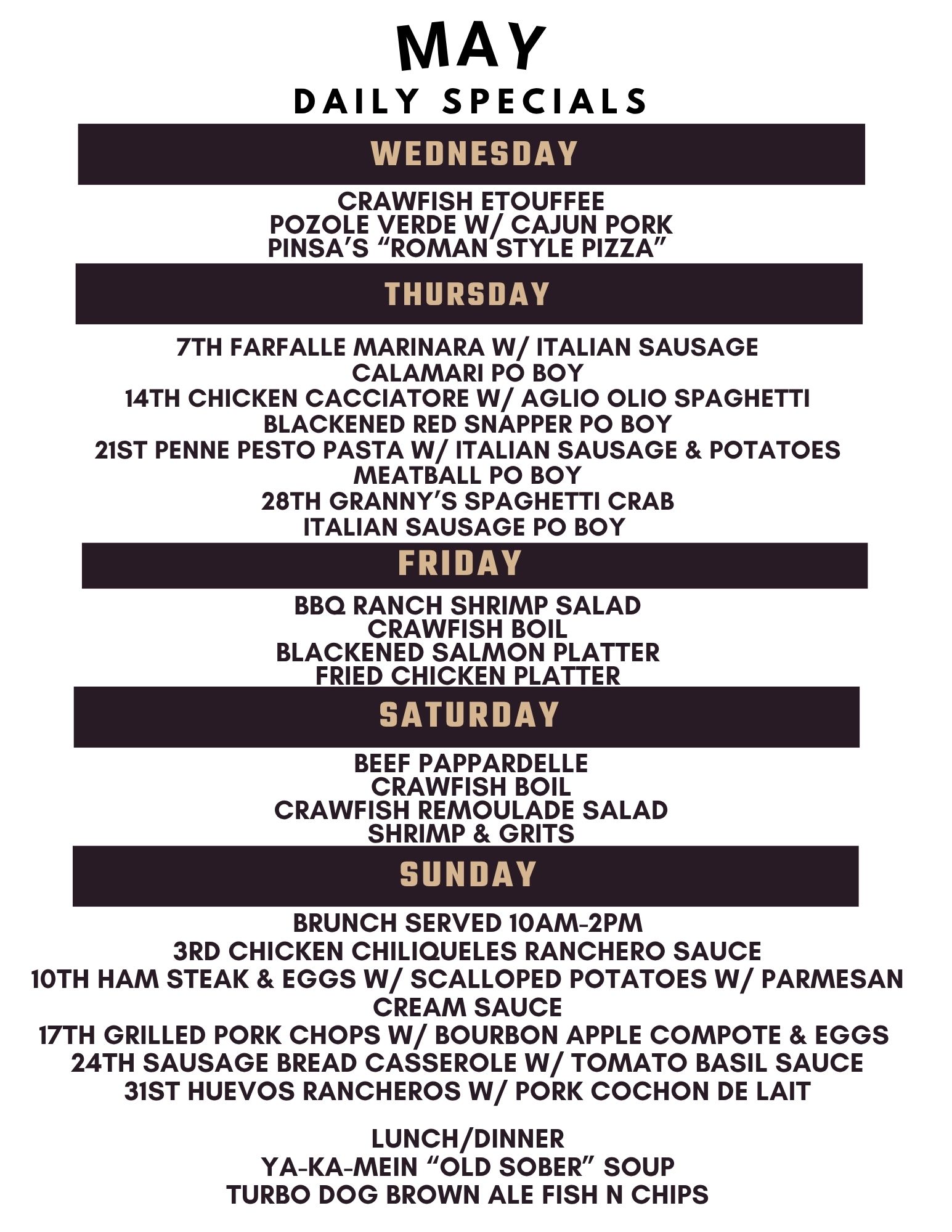 MAY
DAILY SPECIALS

WEDNESDAY

CRAWFISH ETOUFFEE
POZOLE VERDE W/ CAJUN PORK
PINSA'S "ROMAN STYLE PIZZA"

THURSDAY

7TH FARFALLE MARINARA W/ ITALIAN SAUSAGE
CALAMARI PO BOY
14TH CHICKEN CACCIATORE W/ AGLIO OLIO SPAGHETTI
BLACKENED RED SNAPPER PO BOY
21ST PENNE PESTO PASTA W/ ITALIAN SAUSAGE & POTATOES
MEATBALL PO BOY
28TH GRANNY'S SPAGHETTI CRAB
ITALIAN SAUSAGE PO BOY

FRIDAY

BBQ RANCH SHRIMP SALAD
CRAWFISH BOIL
BLACKENED SALMON PLATTER
FRIED CHICKEN PLATTER

SATURDAY

BEEF PAPPARDELLE
CRAWFISH BOIL
CRAWFISH REMOULADE SALAD
SHRIMP & GRITS

SUNDAY

BRUNCH SERVED 10AM-2PM
3RD CHICKEN CHILIQUELES RANCHERO SAUCE
10TH HAM STEAK & EGGS W/ SCALLOPED POTATOES W/ PARMESAN CREAM SAUCE
17TH GRILLED PORK CHOPS W/ BOURBON APPLE COMPOTE & EGGS
24TH SAUSAGE BREAD CASSEROLE W/ TOMATO BASIL SAUCE
31ST HUEVOS RANCHEROS W/ PORK COCHON DE LAIT

LUNCH/DINNER
YA-KA-MEIN "OLD SOBER" SOUP
TURBO DOG BROWN ALE FISH N CHIPS